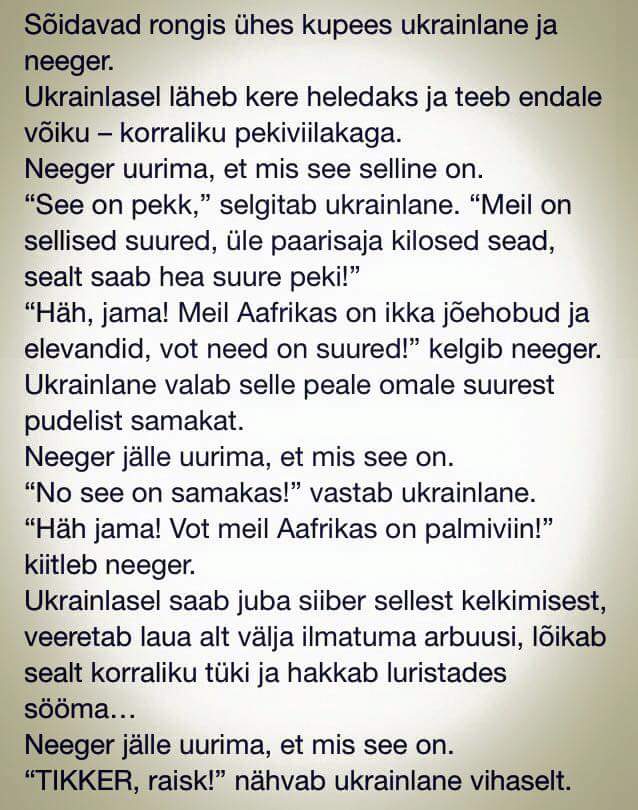 Sõidavad rongis ühes kupees ukrainlane ja neeger.

Ukrainlasel läheb kere heledaks ja teeb endale võiku – korraliku pekiviilakaga.

Neeger uurima, et mis see selline on.

"See on pekk," selgitab ukrainlane. "Meil on sellised suured, üle paarisaja kilosed sead, sealt saab hea suure peki!"

"Häh, jama! Meil Aafrikas on ikka jõehobud ja elevandid, vot need on suured!" kelgib neeger.

Ukrainlane valab selle peale omale suurest pudelist samakat.

Neeger jälle uurima, et mis see on.

"No see on samakas!" vastab ukrainlane.

"Häh jama! Vot meil Aafrikas on palmiviin!" kiitleb neeger.

Ukrainlasel saab juba siiber sellest kelkimisest, veeretab laua alt välja ilmatuma arbuusi, lõikab sealt korraliku tüki ja hakkab luristades sööma…

Neeger jälle uurima, et mis see on.

"TIKKER, raisk!" nähvab ukrainlane vihaselt.